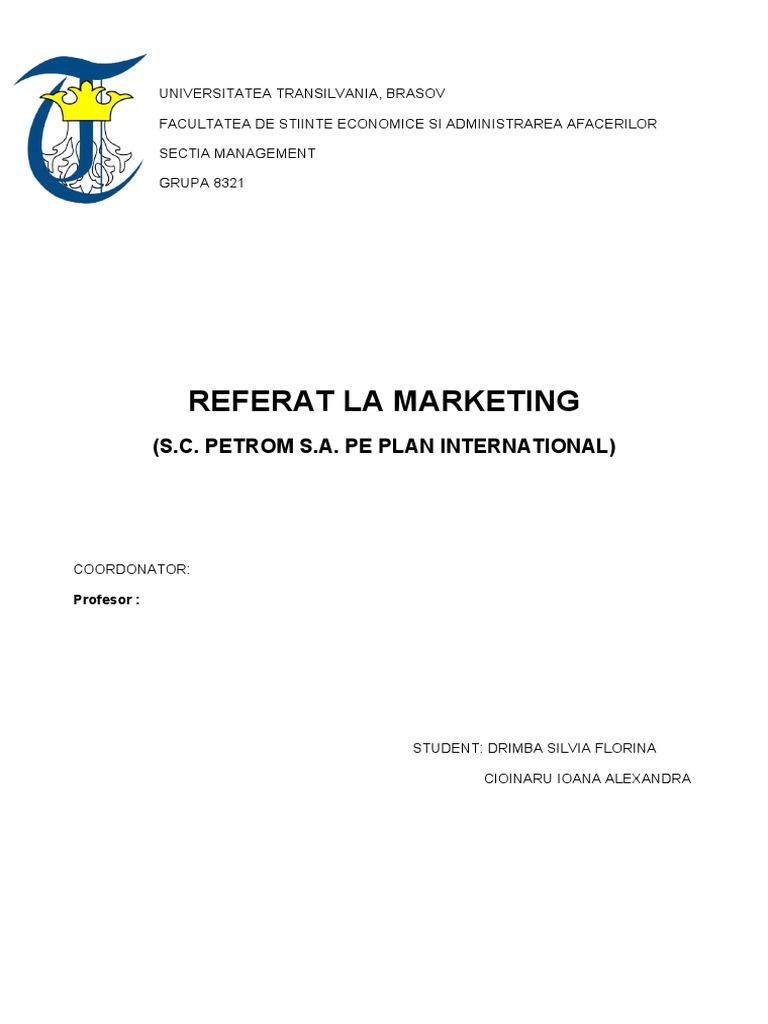 UNIVERSITATEA TRANSILVANIA, BRASOV

FACULTATEA DE STIINTE ECONOMICE SI ADMINISTRAREA AFACERILOR

SECTIA MANAGEMENT

GRUPA 8321

REFERAT LA MARKETING

(S.C. PETROM S.A. PE PLAN INTERNATIONAL)

COORDONATOR:

Profesor :

STUDENT: DRIMBA SILVIA FLORINA

CIOINARU IOANA ALEXANDRA